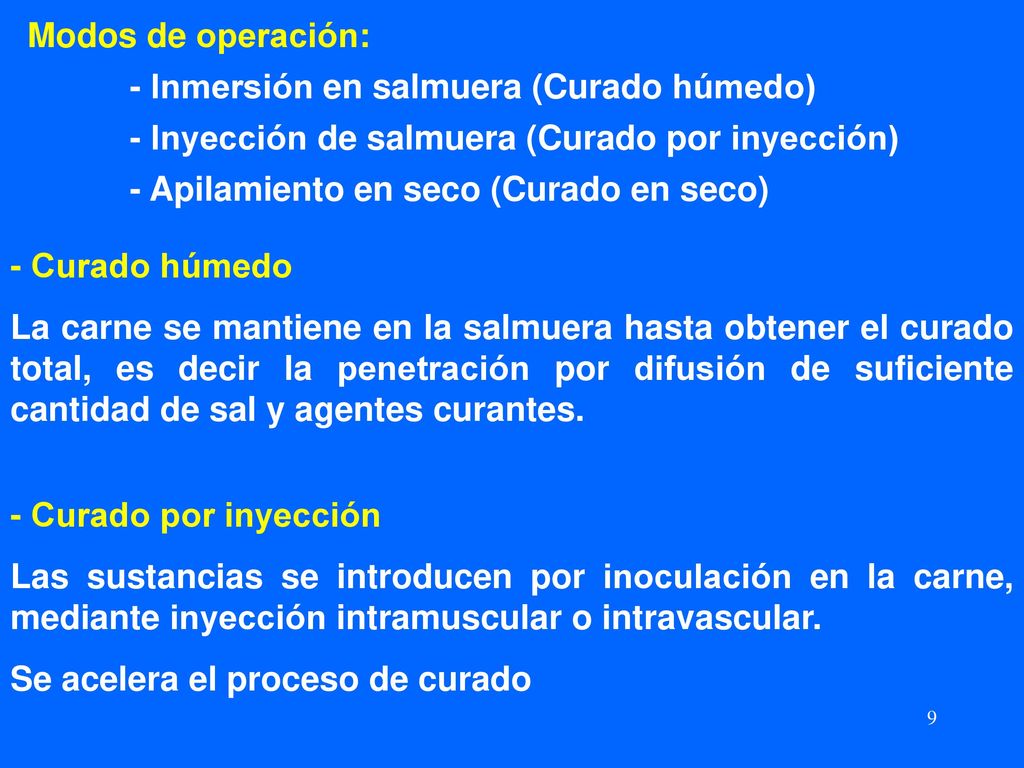 Modos de operación:

- Inmersión en salmuera (Curado húmedo)
- Inyección de salmuera (Curado por inyección)
- Apilamiento en seco (Curado en seco)

- Curado húmedo

La carne se mantiene en la salmuera hasta obtener el curado total, es decir la penetración por difusión de suficiente cantidad de sal y agentes curantes.

- Curado por inyección

Las sustancias se introducen por inoculación en la carne, mediante inyección intramuscular o intravascular.

Se acelera el proceso de curado

9